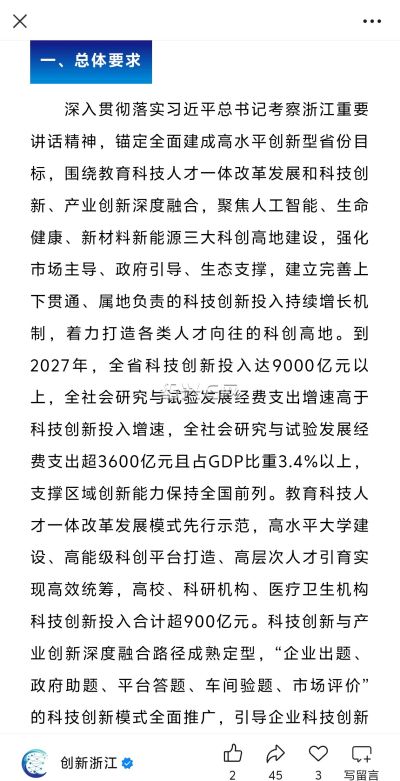 一、总体要求

深入贯彻落实习近平总书记考察浙江重要讲话精神，锚定全面建成高水平创新型省份目标，围绕教育科技人才一体改革发展和科技创新、产业创新深度融合，聚焦人工智能、生命健康、新材料新能源三大科创高地建设，强化市场主导、政府引导、生态支撑，建立完善上下贯通、属地负责的科技创新投入持续增长机制，着力打造各类人才向往的科创高地。到2027年，全省科技创新投入达9000亿元以上，全社会研究与试验发展经费支出增速高于科技创新投入增速，全社会研究与试验发展经费支出超3600亿元且占GDP比重3.4%以上，支撑区域创新能力保持全国前列。教育科技人才一体改革发展模式先行示范，高水平大学建设、高能级科创平台打造、高层次人才引育实现高效统筹，高校、科研机构、医疗卫生机构科技创新投入合计超900亿元。科技创新与产业创新深度融合路径成熟定型，“企业出题、政府助题、平台答题、车间验题、市场评价”的科技创新模式全面推广，引导企业科技创新

创新浙江

2 45 3 写留言